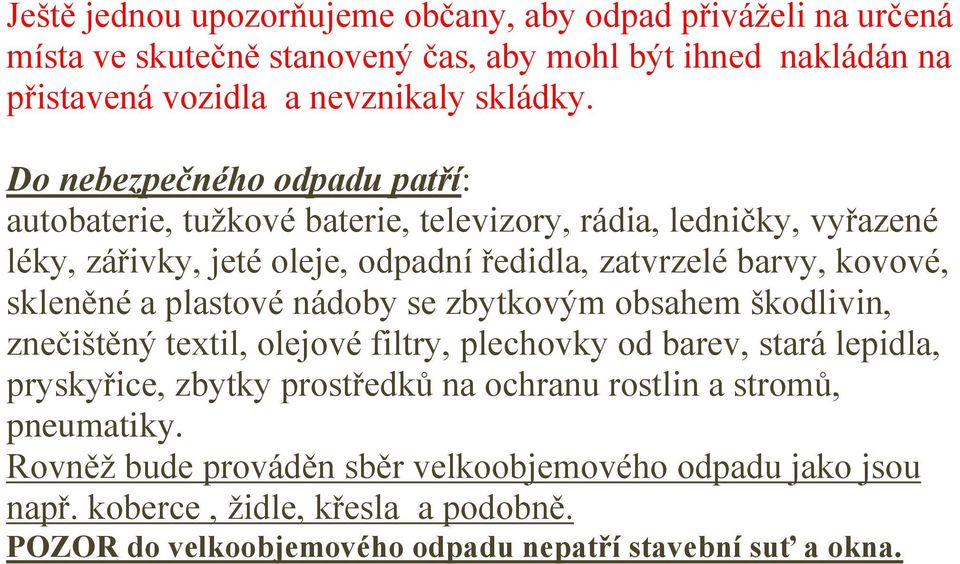 Ještě jednou upozorňujeme občany, aby odpad přiváželi na určená místa ve skutečně stanovený čas, aby mohl být ihned nakládán na přistavená vozidla a nevznikaly skládky.

Do nebezpečného odpadu patří:
autobaterie, tužkové baterie, televizory, rádia, ledničky, vyřazené léky, zářivky, jeté oleje, odpadní ředidla, zatvrzelé barvy, kovové, skleněné a plastové nádoby se zbytkovým obsahem škodlivin, znečištěný textil, olejové filtry, plechovky od barev, stará lepidla, pryskyřice, zbytky prostředků na ochranu rostlin a stromů, pneumatiky.
Rovněž bude prováděn sběr velkoobjemového odpadu jako jsou např. koberce , židle, křesla a podobně.
POZOR do velkoobjemového odpadu nepatří stavební suť a okna.